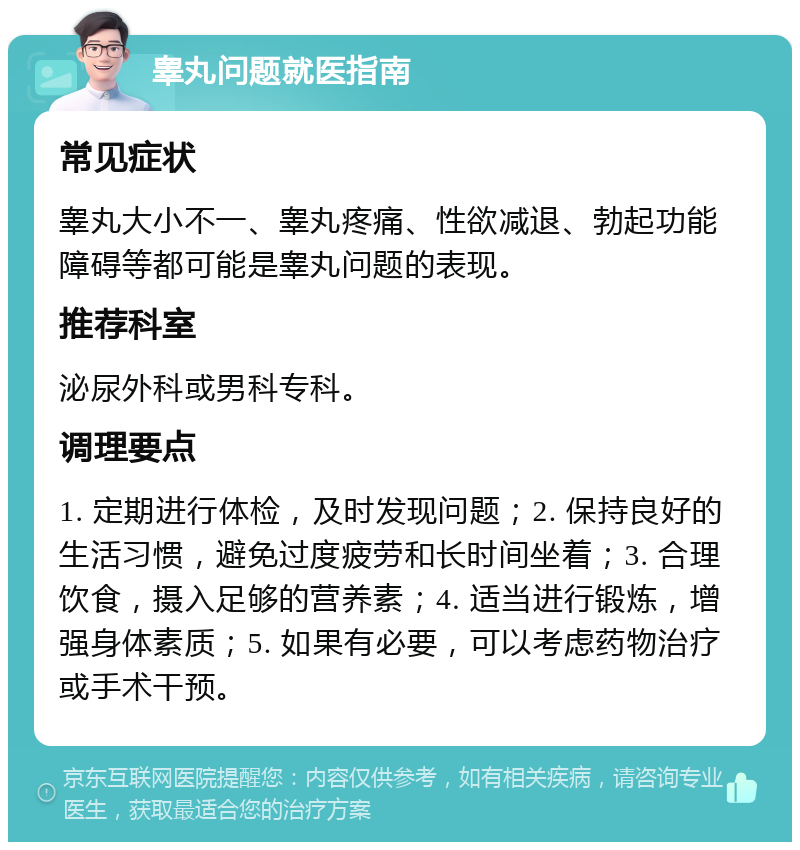 睾丸问题就医指南

常见症状

睾丸大小不一、睾丸疼痛、性欲减退、勃起功能障碍等都可能是睾丸问题的表现。

推荐科室

泌尿外科或男科专科。

调理要点

1. 定期进行体检，及时发现问题；2. 保持良好的生活习惯，避免过度疲劳和长时间坐着；3. 合理饮食，摄入足够的营养素；4. 适当进行锻炼，增强身体素质；5. 如果有必要，可以考虑药物治疗或手术干预。

京东互联网医院提醒您：内容仅供参考，如有相关疾病，请咨询专业医生，获取最适合您的治疗方案